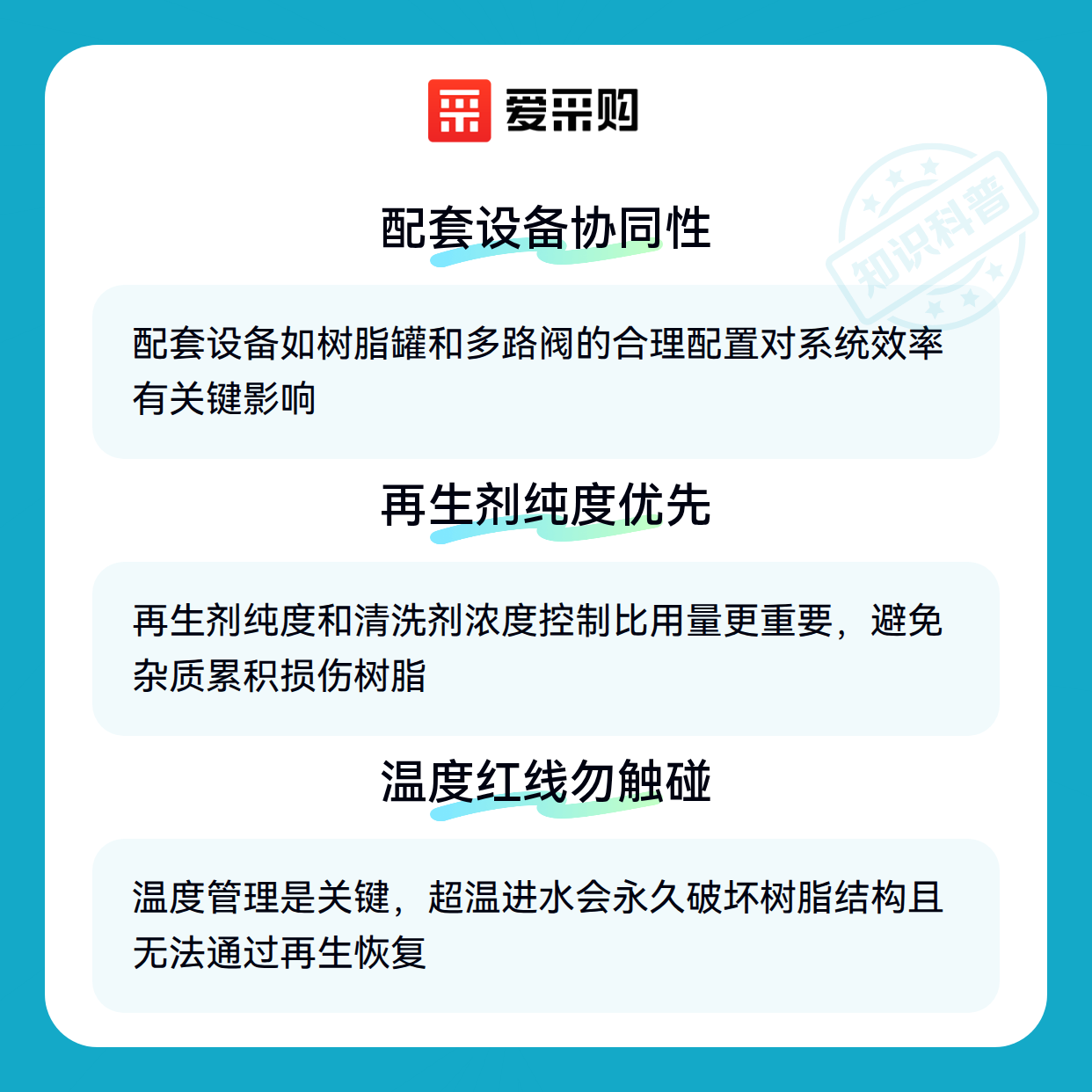 爱采购

配套设备协同性

配套设备如树脂罐和多路阀的合理配置对系统效率有关键影响

再生剂纯度优先

再生剂纯度和清洗剂浓度控制比用量更重要，避免杂质累积损伤树脂

温度红线勿触碰

温度管理是关键，超温进水会永久破坏树脂结构且无法通过再生恢复

知识科普